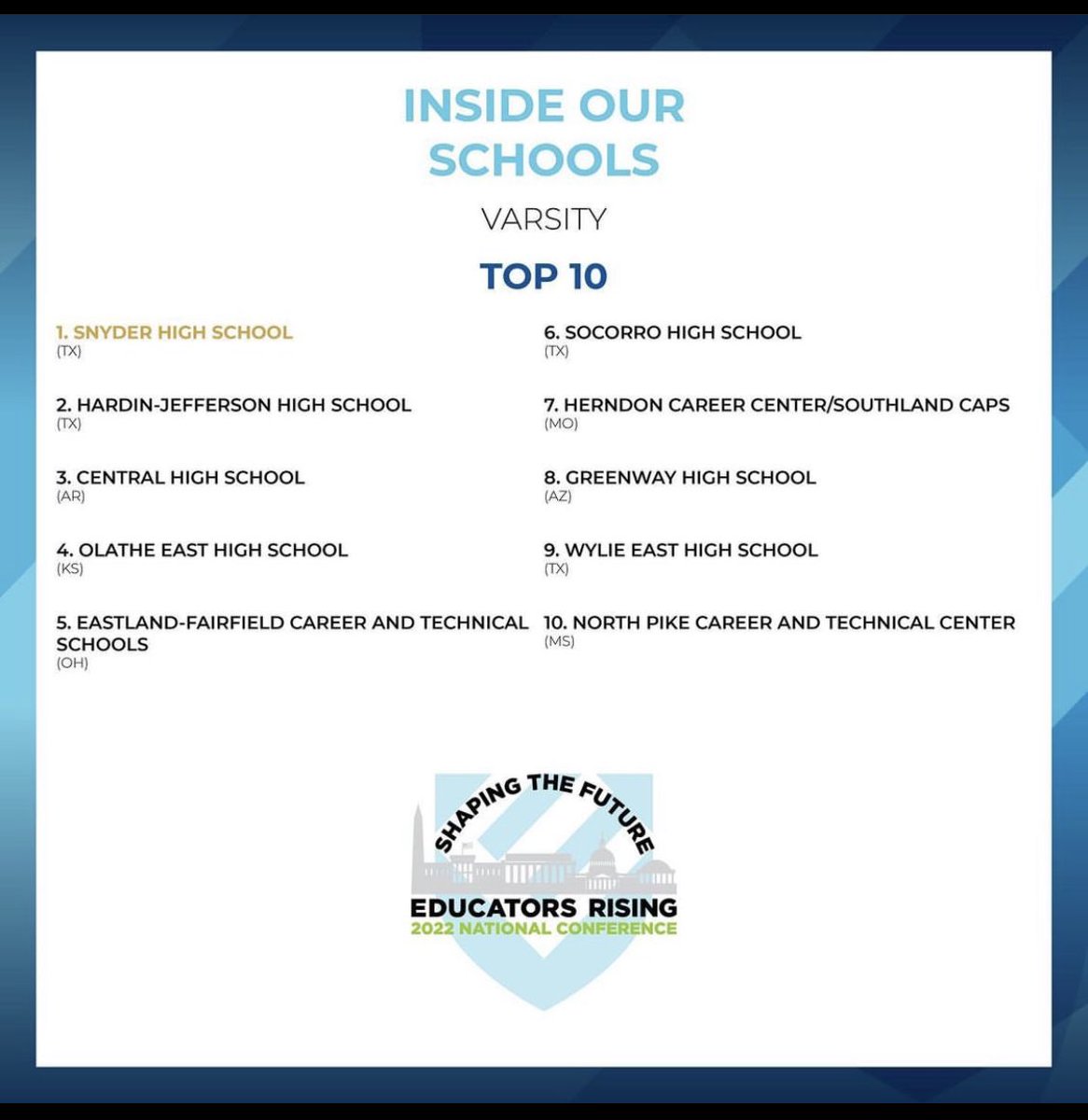 INSIDE OUR SCHOOLS

VARSITY

TOP 10

1. SNYDER HIGH SCHOOL
(TX)

2. HARDIN-JEFFERSON HIGH SCHOOL
(TX)

3. CENTRAL HIGH SCHOOL
(AR)

4. OLATHE EAST HIGH SCHOOL
(KS)

5. EASTLAND-FAIRFIELD CAREER AND TECHNICAL SCHOOLS
(OH)

6. SOCORRO HIGH SCHOOL
(TX)

7. HERNDON CAREER CENTER/SOUTHLAND CAPS
(MO)

8. GREENWAY HIGH SCHOOL
(AZ)

9. WYLIE EAST HIGH SCHOOL
(TX)

10. NORTH PIKE CAREER AND TECHNICAL CENTER
(MS)

SHAPING THE FUTURE
EDUCATORS RISING
2022 NATIONAL CONFERENCE